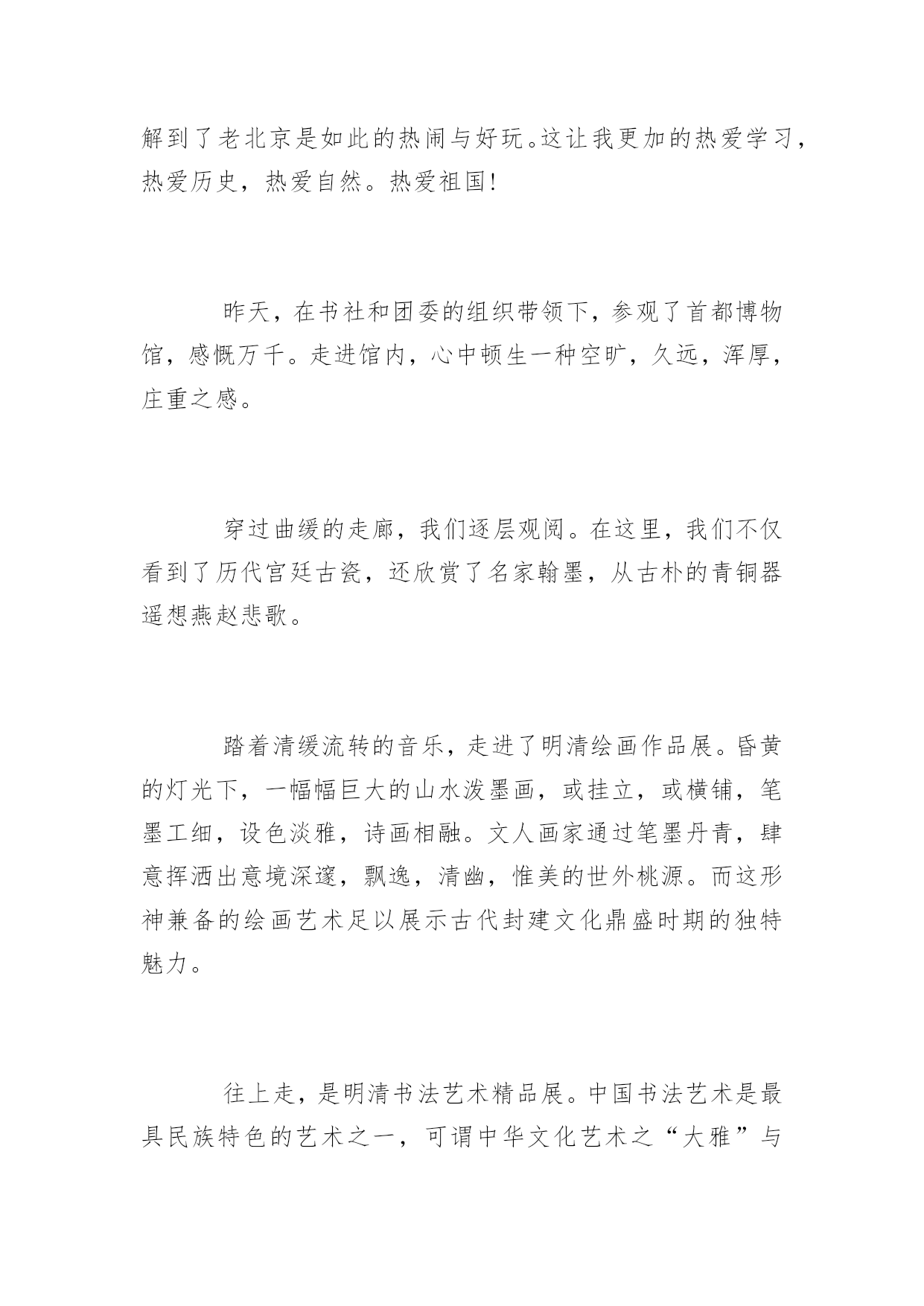 解到了老北京是如此的热闹与好玩。这让我更加的热爱学习，热爱历史，热爱自然。热爱祖国!

昨天，在书社和团委的组织带领下，参观了首都博物馆，感慨万千。走进馆内，心中顿生一种空旷，久远，浑厚，庄重之感。

穿过曲缓的走廊，我们逐层观阅。在这里，我们不仅看到了历代宫廷古瓷，还欣赏了名家翰墨，从古朴的青铜器遥想燕赵悲歌。

踏着清缓流转的音乐，走进了明清绘画作品展。昏黄的灯光下，一幅幅巨大的山水泼墨画，或挂立，或横铺，笔墨工细，设色淡雅，诗画相融。文人画家通过笔墨丹青，肆意挥洒出意境深邃，飘逸，清幽，惟美的世外桃源。而这形神兼备的绘画艺术足以展示古代封建文化鼎盛时期的独特魅力。

往上走，是明清书法艺术精品展。中国书法艺术是最具民族特色的艺术之一，可谓中华文化艺术之“大雅”与